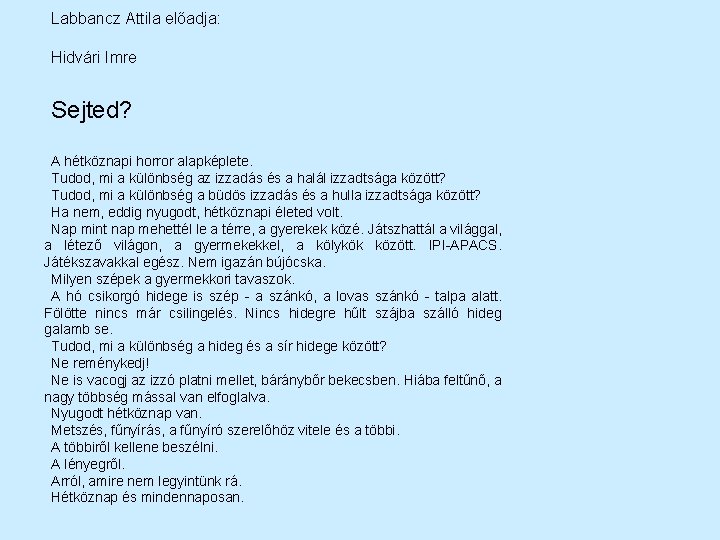 Labbancz Attila előadja:

Hidvári Imre

Sejted?

A hétköznapi horror alapképlete.
Tudod, mi a különbség az izzadás és a halál izzadtsága között?
Tudod, mi a különbség a büdös izzadás és a hulla izzadtsága között?
Ha nem, eddig nyugodt, hétköznapi életed volt.
Nap mint nap mehettél le a térre, a gyerekek közé. Játszhattál a világgal, a létező világon, a gyermekekkel, a kölykök között. IPI-APACS. Játékszavakkal egész. Nem igazán bújócska.
Milyen szépek a gyermekkori tavaszok.
A hó csikorgó hidege is szép - a szánkó, a lovas szánkó - talpa alatt. Fölötte nincs már csilingelés. Nincs hidegre hűlt szájba szálló hideg galamb se.
Tudod, mi a különbség a hideg és a sír hidege között?
Ne reménykedj!
Ne is vacogj az izzó platni mellet, báránybőr bekecsben. Hiába feltűnő, a nagy többség mással van elfoglalva.
Nyugodt hétköznap van.
Metszés, fűnyírás, a fűnyíró szerelőhöz vitele és a többi.
A többiről kellene beszélni.
A lényegről.
Arról, amire nem legyintünk rá.
Hétköznap és mindennaposan.